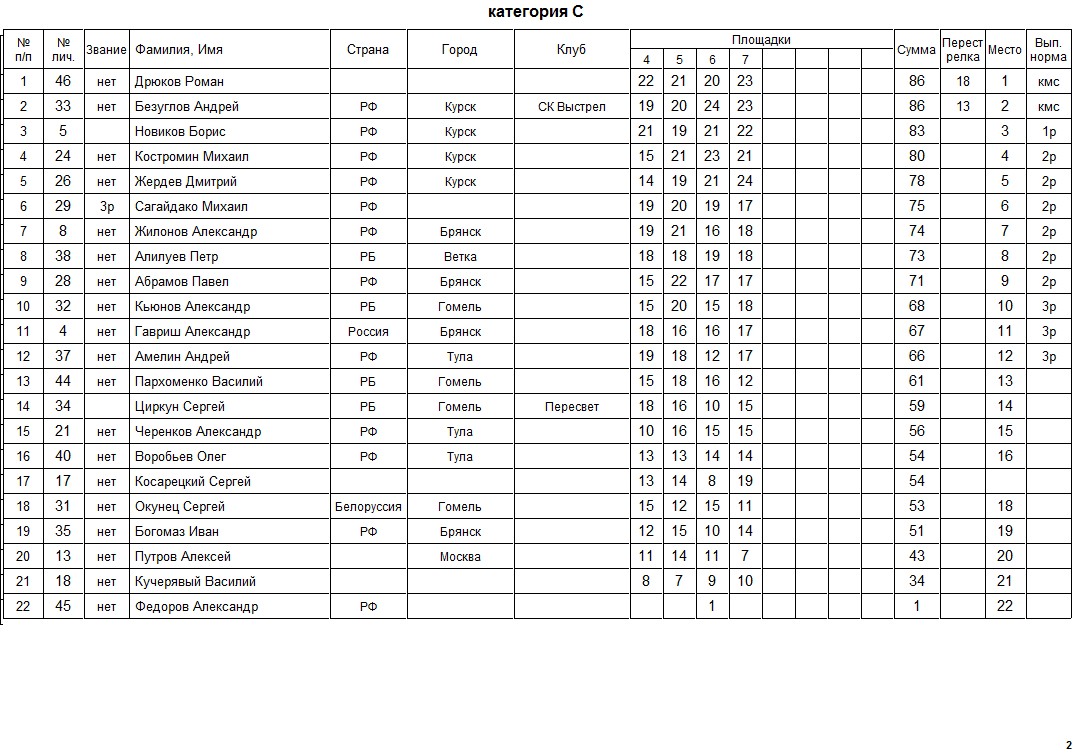 категория С

| № п/п | № лич. | Звание | Фамилия, Имя | Страна | Город | Клуб | Площадки 4 | 5 | 6 | 7 | | | | | Сумма | Перестрелка | Место | Вып. норма |
|---|---|---|---|---|---|---|---|---|---|---|---|---|---|---|---|---|---|---|
| 1 | 46 | нет | Дрюков Роман | | | | 22 | 21 | 20 | 23 | | | | | 86 | 18 | 1 | кмс |
| 2 | 33 | нет | Безуглов Андрей | РФ | Курск | СК Выстрел | 19 | 20 | 24 | 23 | | | | | 86 | 13 | 2 | кмс |
| 3 | 5 | | Новиков Борис | РФ | Курск | | 21 | 19 | 21 | 22 | | | | | 83 | | 3 | 1р |
| 4 | 24 | нет | Костромин Михаил | РФ | Курск | | 15 | 21 | 23 | 21 | | | | | 80 | | 4 | 2р |
| 5 | 26 | нет | Жердев Дмитрий | РФ | Курск | | 14 | 19 | 21 | 24 | | | | | 78 | | 5 | 2р |
| 6 | 29 | 3р | Сагайдако Михаил | РФ | | | 19 | 20 | 19 | 17 | | | | | 75 | | 6 | 2р |
| 7 | 8 | нет | Жилонов Александр | РФ | Брянск | | 19 | 21 | 16 | 18 | | | | | 74 | | 7 | 2р |
| 8 | 38 | нет | Алилуев Петр | РБ | Ветка | | 18 | 18 | 19 | 18 | | | | | 73 | | 8 | 2р |
| 9 | 28 | нет | Абрамов Павел | РФ | Брянск | | 15 | 22 | 17 | 17 | | | | | 71 | | 9 | 2р |
| 10 | 32 | нет | Кьюнов Александр | РБ | Гомель | | 15 | 20 | 15 | 18 | | | | | 68 | | 10 | 3р |
| 11 | 4 | нет | Гавриш Александр | Россия | Брянск | | 18 | 16 | 16 | 17 | | | | | 67 | | 11 | 3р |
| 12 | 37 | нет | Амелин Андрей | РФ | Тула | | 19 | 18 | 12 | 17 | | | | | 66 | | 12 | 3р |
| 13 | 44 | нет | Пархоменко Василий | РБ | Гомель | | 15 | 18 | 16 | 12 | | | | | 61 | | 13 | |
| 14 | 34 | | Циркун Сергей | РБ | Гомель | Пересвет | 18 | 16 | 10 | 15 | | | | | 59 | | 14 | |
| 15 | 21 | нет | Черенков Александр | РФ | Тула | | 10 | 16 | 15 | 15 | | | | | 56 | | 15 | |
| 16 | 40 | нет | Воробьев Олег | РФ | Тула | | 13 | 13 | 14 | 14 | | | | | 54 | | 16 | |
| 17 | 17 | нет | Косарецкий Сергей | | | | 13 | 14 | 8 | 19 | | | | | 54 | | | |
| 18 | 31 | нет | Окунец Сергей | Белоруссия | Гомель | | 15 | 12 | 15 | 11 | | | | | 53 | | 18 | |
| 19 | 35 | нет | Богомаз Иван | РФ | Брянск | | 12 | 15 | 10 | 14 | | | | | 51 | | 19 | |
| 20 | 13 | нет | Путров Алексей | | Москва | | 11 | 14 | 11 | 7 | | | | | 43 | | 20 | |
| 21 | 18 | нет | Кучерявый Василий | | | | 8 | 7 | 9 | 10 | | | | | 34 | | 21 | |
| 22 | 45 | нет | Федоров Александр | РФ | | | | | 1 | | | | | | 1 | | 22 | |

2